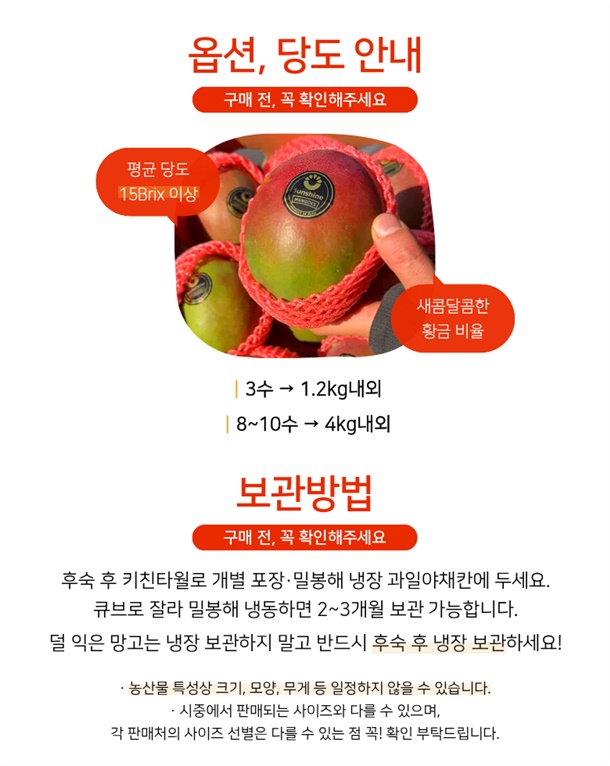 옵션, 당도 안내

구매 전, 꼭 확인해주세요

평균 당도
15Brix 이상

새콤달콤한
황금 비율

| 3수 → 1.2kg내외

| 8~10수 → 4kg내외

보관방법

구매 전, 꼭 확인해주세요

후숙 후 키친타월로 개별 포장·밀봉해 냉장 과일야채칸에 두세요.

큐브로 잘라 밀봉해 냉동하면 2~3개월 보관 가능합니다.

덜 익은 망고는 냉장 보관하지 말고 반드시 후숙 후 냉장 보관하세요!

· 농산물 특성상 크기, 모양, 무게 등 일정하지 않을 수 있습니다.
· 시중에서 판매되는 사이즈와 다를 수 있으며,
각 판매처의 사이즈 선별은 다를 수 있는 점 꼭! 확인 부탁드립니다.